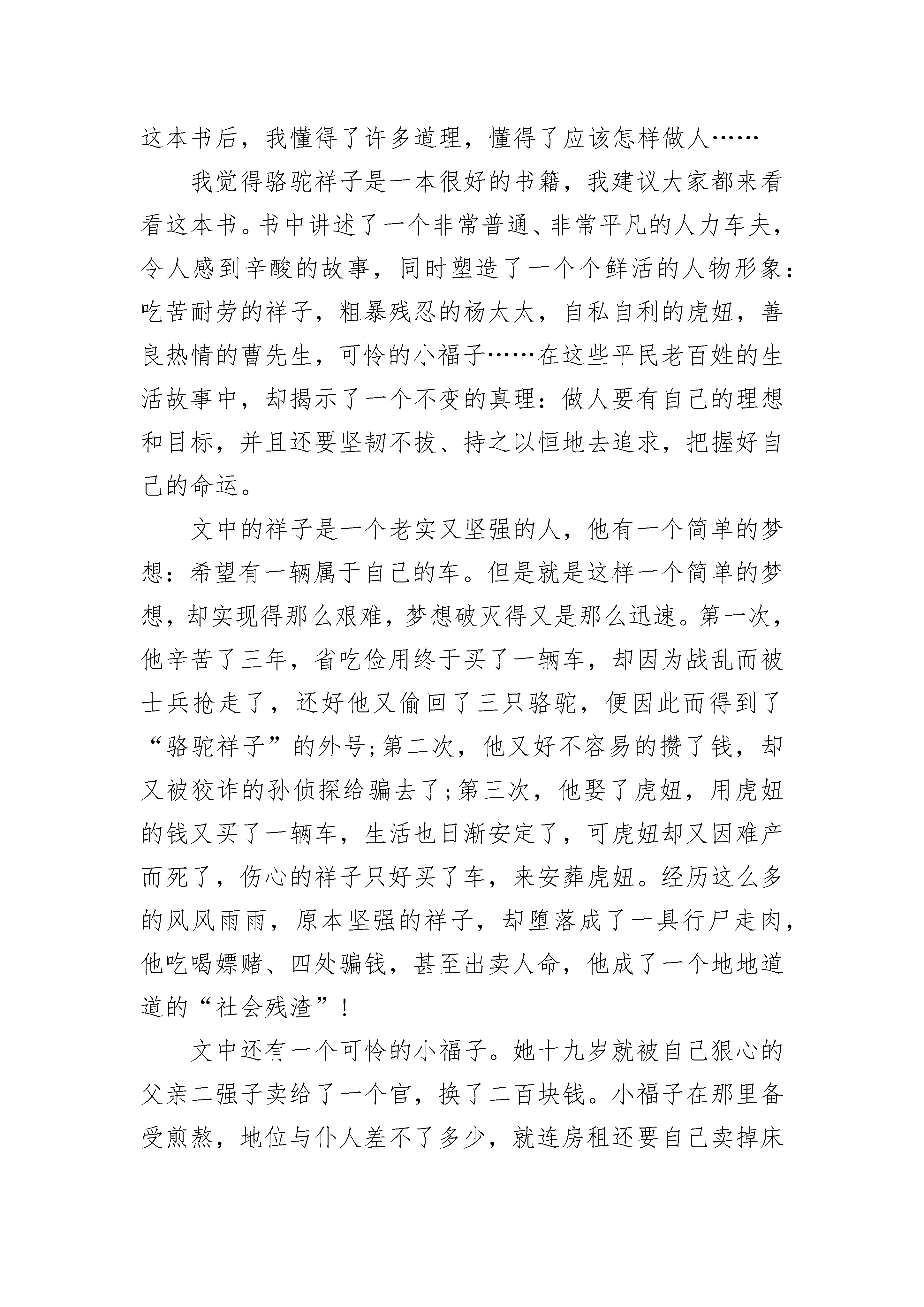 这本书后，我懂得了许多道理，懂得了应该怎样做人……

我觉得骆驼祥子是一本很好的书籍，我建议大家都来看看这本书。书中讲述了一个非常普通、非常平凡的人力车夫，令人感到辛酸的故事，同时塑造了一个个鲜活的人物形象：吃苦耐劳的祥子，粗暴残忍的杨太太，自私自利的虎妞，善良热情的曹先生，可怜的小福子……在这些平民老百姓的生活故事中，却揭示了一个不变的真理：做人要有自己的理想和目标，并且还要坚韧不拔、持之以恒地去追求，把握好自己的命运。

文中的祥子是一个老实又坚强的人，他有一个简单的梦想：希望有一辆属于自己的车。但是就是这样一个简单的梦想，却实现得那么艰难，梦想破灭得又是那么迅速。第一次，他辛苦了三年，省吃俭用终于买了一辆车，却因为战乱而被士兵抢走了，还好他又偷回了三只骆驼，便因此而得到了“骆驼祥子”的外号;第二次，他又好不容易的攒了钱，却又被狡诈的孙侦探给骗去了;第三次，他娶了虎妞，用虎妞的钱又买了一辆车，生活也日渐安定了，可虎妞却又因难产而死了，伤心的祥子只好买了车，来安葬虎妞。经历这么多的风风雨雨，原本坚强的祥子，却堕落成了一具行尸走肉，他吃喝嫖赌、四处骗钱，甚至出卖人命，他成了一个地地道道的“社会残渣”！

文中还有一个可怜的小福子。她十九岁就被自己狠心的父亲二强子卖给了一个官，换了二百块钱。小福子在那里备受煎熬，地位与仆人差不了多少，就连房租还要自己卖掉床